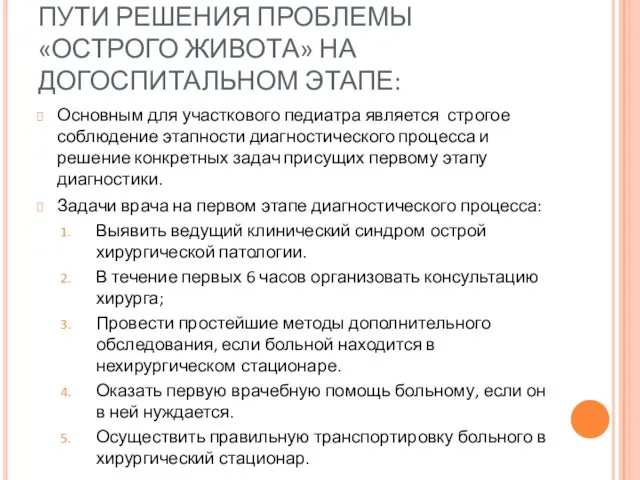 ПУТИ РЕШЕНИЯ ПРОБЛЕМЫ «ОСТРОГО ЖИВОТА» НА ДОГОСПИТАЛЬНОМ ЭТАПЕ:

Основным для участкового педиатра является строгое соблюдение этапности диагностического процесса и решение конкретных задач присущих первому этапу диагностики.

Задачи врача на первом этапе диагностического процесса:

1. Выявить ведущий клинический синдром острой хирургической патологии.
2. В течение первых 6 часов организовать консультацию хирурга;
3. Провести простейшие методы дополнительного обследования, если больной находится в нехирургическом стационаре.
4. Оказать первую врачебную помощь больному, если он в ней нуждается.
5. Осуществить правильную транспортировку больного в хирургический стационар.